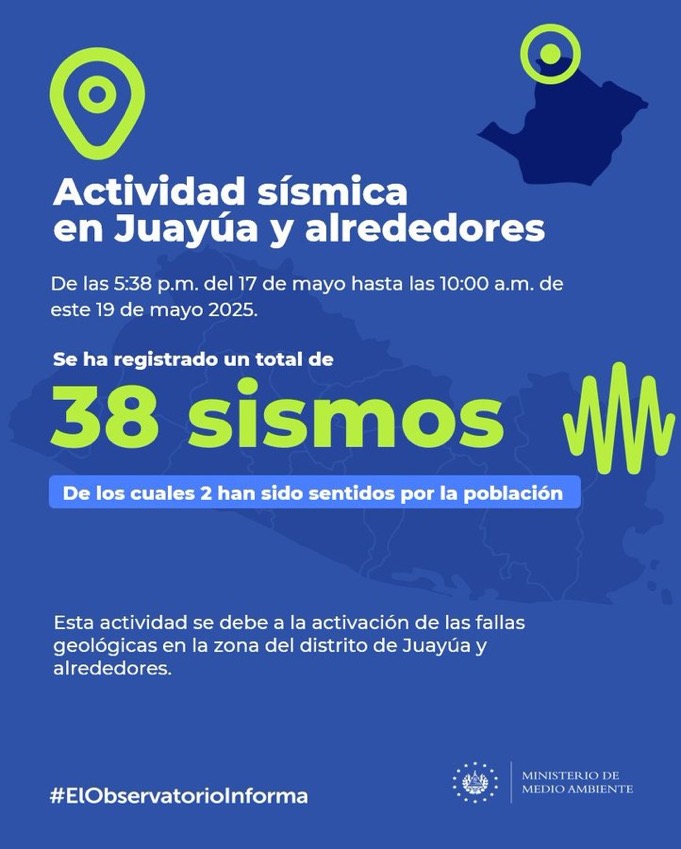 Actividad sísmica en Juayúa y alrededores

De las 5:38 p.m. del 17 de mayo hasta las 10:00 a.m. de este 19 de mayo 2025.

Se ha registrado un total de

38 sismos

De los cuales 2 han sido sentidos por la población

Esta actividad se debe a la activación de las fallas geológicas en la zona del distrito de Juayúa y alrededores.

#ElObservatorioInforma

MINISTERIO DE MEDIO AMBIENTE